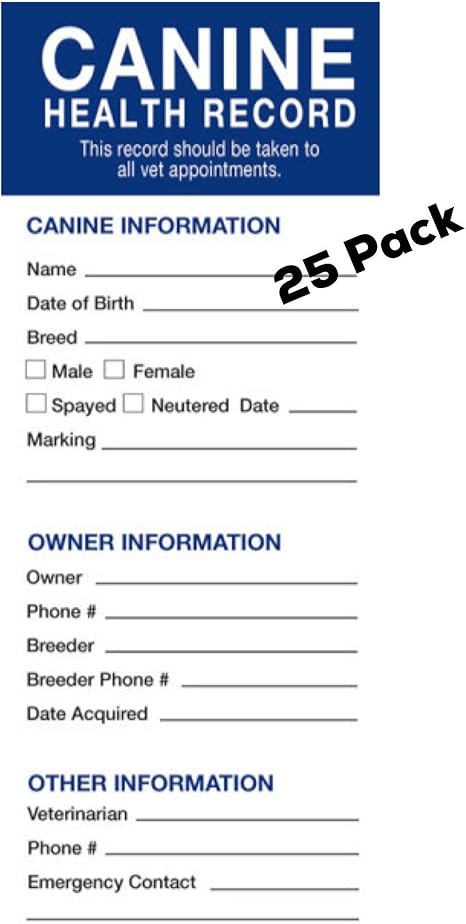 CANINE
HEALTH RECORD
This record should be taken to all vet appointments.

CANINE INFORMATION

25 Pack

Name ____
Date of Birth ____
Breed ____
☐ Male ☐ Female
☐ Spayed ☐ Neutered Date ____
Marking ____
____

OWNER INFORMATION
Owner ____
Phone # ____
Breeder ____
Breeder Phone # ____
Date Acquired ____

OTHER INFORMATION
Veterinarian ____
Phone # ____
Emergency Contact ____
____